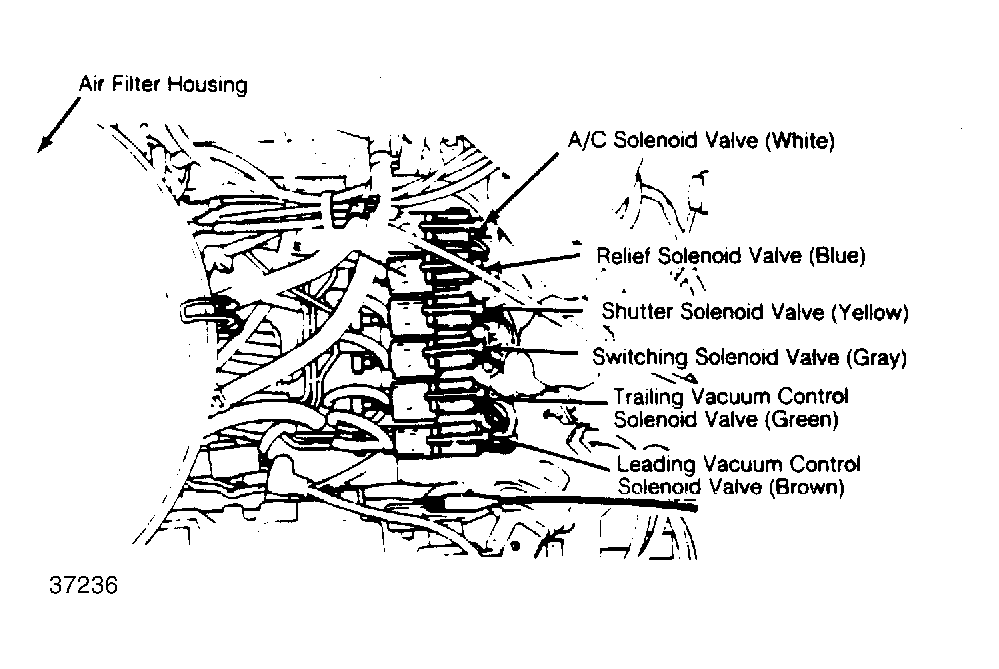 Air Filter Housing

A/C Solenoid Valve (White)

Relief Solenoid Valve (Blue)

Shutter Solenoid Valve (Yellow)

Switching Solenoid Valve (Gray)

Trailing Vacuum Control Solenoid Valve (Green)

Leading Vacuum Control Solenoid Valve (Brown)

37236